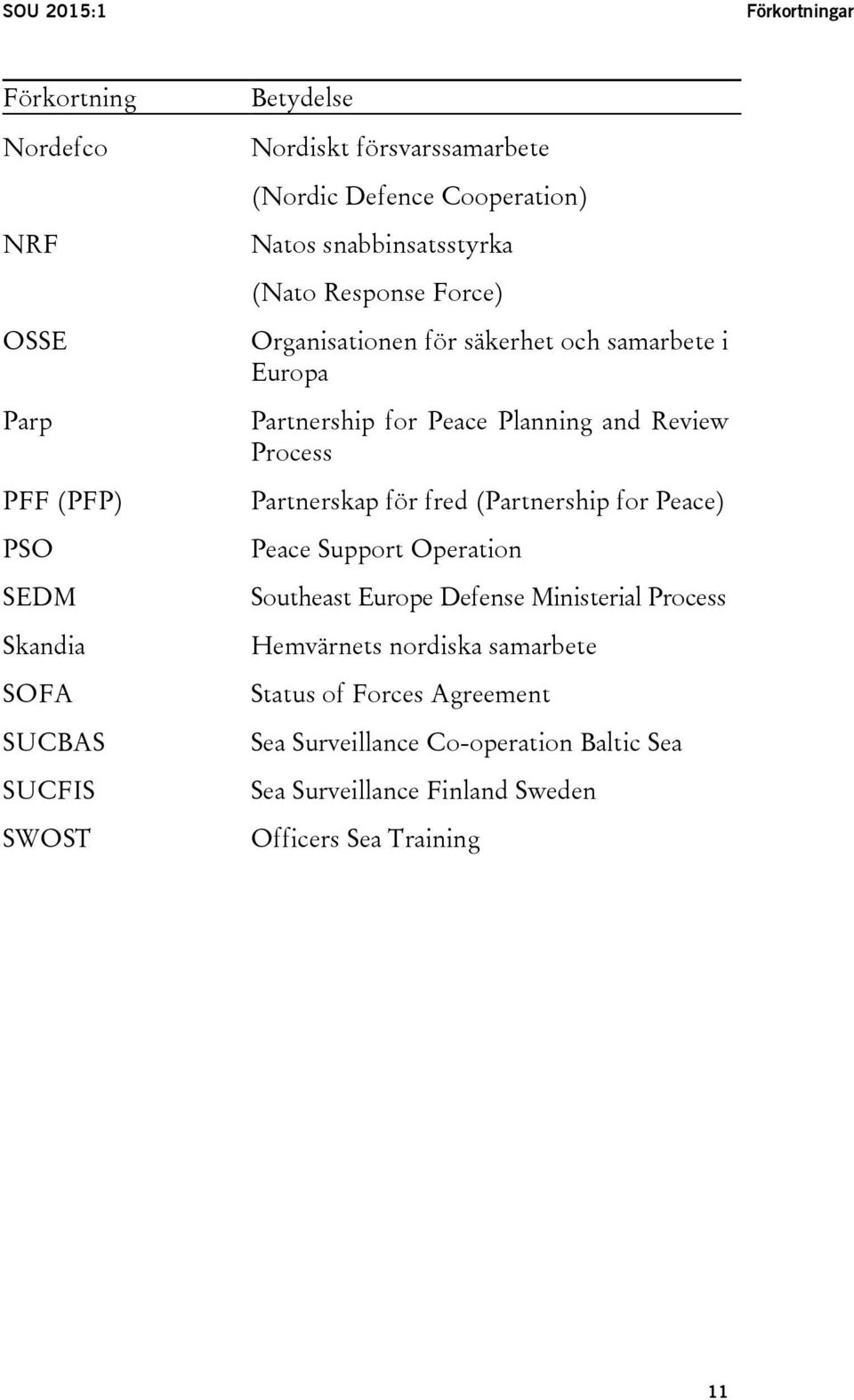 SOU 2015:1 Förkortningar

| Förkortning | Betydelse |
|---|---|
| Nordefco | Nordiskt försvarssamarbete (Nordic Defence Cooperation) |
| NRF | Natos snabbinsatsstyrka (Nato Response Force) |
| OSSE | Organisationen för säkerhet och samarbete i Europa |
| Parp | Partnership for Peace Planning and Review Process |
| PFF (PFP) | Partnerskap för fred (Partnership for Peace) |
| PSO | Peace Support Operation |
| SEDM | Southeast Europe Defense Ministerial Process |
| Skandia | Hemvärnets nordiska samarbete |
| SOFA | Status of Forces Agreement |
| SUCBAS | Sea Surveillance Co-operation Baltic Sea |
| SUCFIS | Sea Surveillance Finland Sweden |
| SWOST | Officers Sea Training |

11